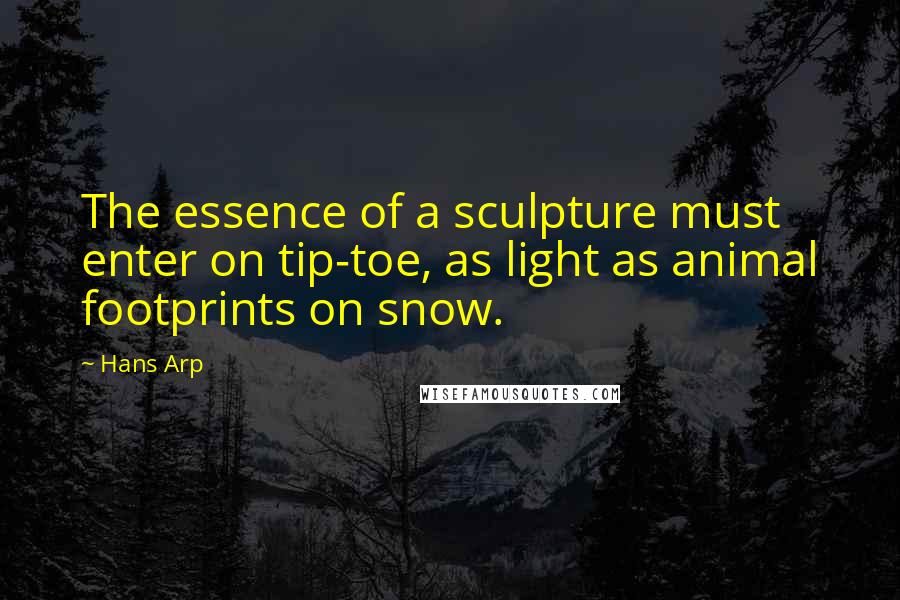 The essence of a sculpture must enter on tip-toe, as light as animal footprints on snow.

~ Hans Arp

WISEFAMOUSQUOTES.COM